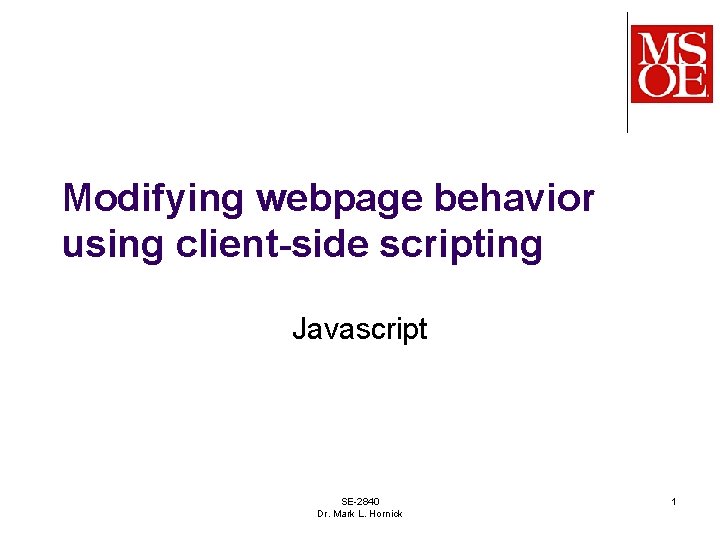 MSOE

Modifying webpage behavior using client-side scripting

Javascript

SE-2840
Dr. Mark L. Hornick

1